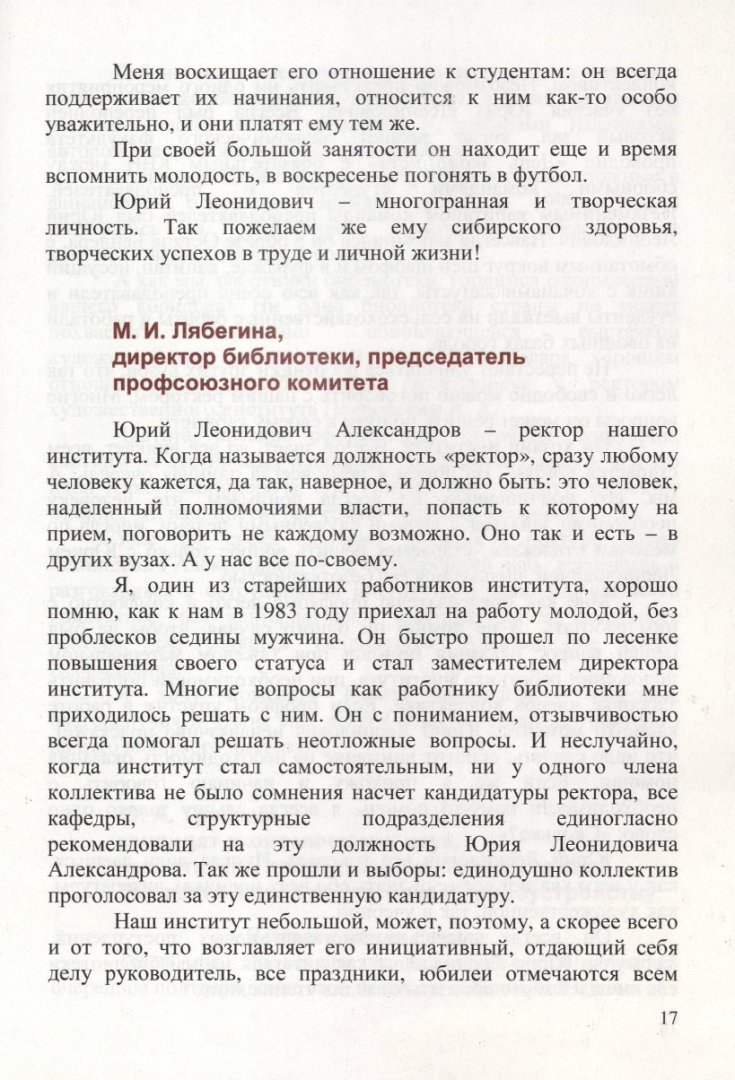 Меня восхищает его отношение к студентам: он всегда поддерживает их начинания, относится к ним как-то особо уважительно, и они платят ему тем же.

При своей большой занятости он находит еще и время вспомнить молодость, в воскресенье погонять в футбол.

Юрий Леонидович – многогранная и творческая личность. Так пожелаем же ему сибирского здоровья, творческих успехов в труде и личной жизни!

М. И. Лябегина,
директор библиотеки, председатель профсоюзного комитета

Юрий Леонидович Александров – ректор нашего института. Когда называется должность «ректор», сразу любому человеку кажется, да так, наверное, и должно быть: это человек, наделенный полномочиями власти, попасть к которому на прием, поговорить не каждому возможно. Оно так и есть – в других вузах. А у нас все по-своему.

Я, один из старейших работников института, хорошо помню, как к нам в 1983 году приехал на работу молодой, без проблесков седины мужчина. Он быстро прошел по лесенке повышения своего статуса и стал заместителем директора института. Многие вопросы как работнику библиотеки мне приходилось решать с ним. Он с пониманием, отзывчивостью всегда помогал решать неотложные вопросы. И неслучайно, когда институт стал самостоятельным, ни у одного члена коллектива не было сомнения насчет кандидатуры ректора, все кафедры, структурные подразделения единогласно рекомендовали на эту должность Юрия Леонидовича Александрова. Так же прошли и выборы: единодушно коллектив проголосовал за эту единственную кандидатуру.

Наш институт небольшой, может, поэтому, а скорее всего и от того, что возглавляет его инициативный, отдающий себя делу руководитель, все праздники, юбилеи отмечаются всем

17